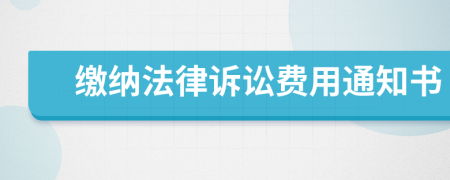 缴纳法律诉讼费用通知书